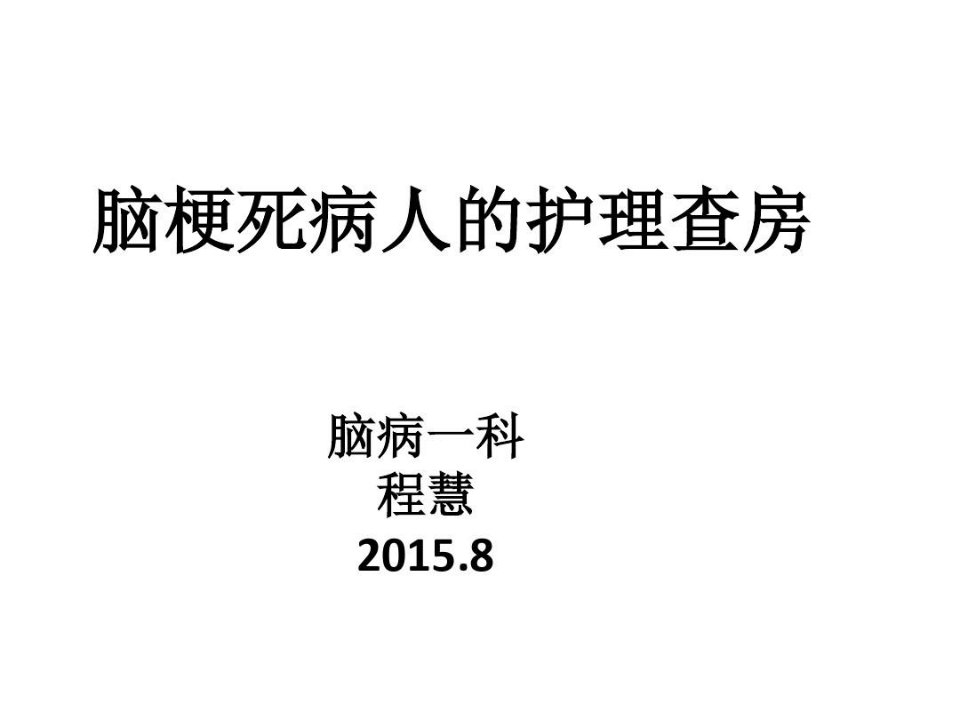 脑梗死病人的护理查房

脑病一科
程慧
2015.8